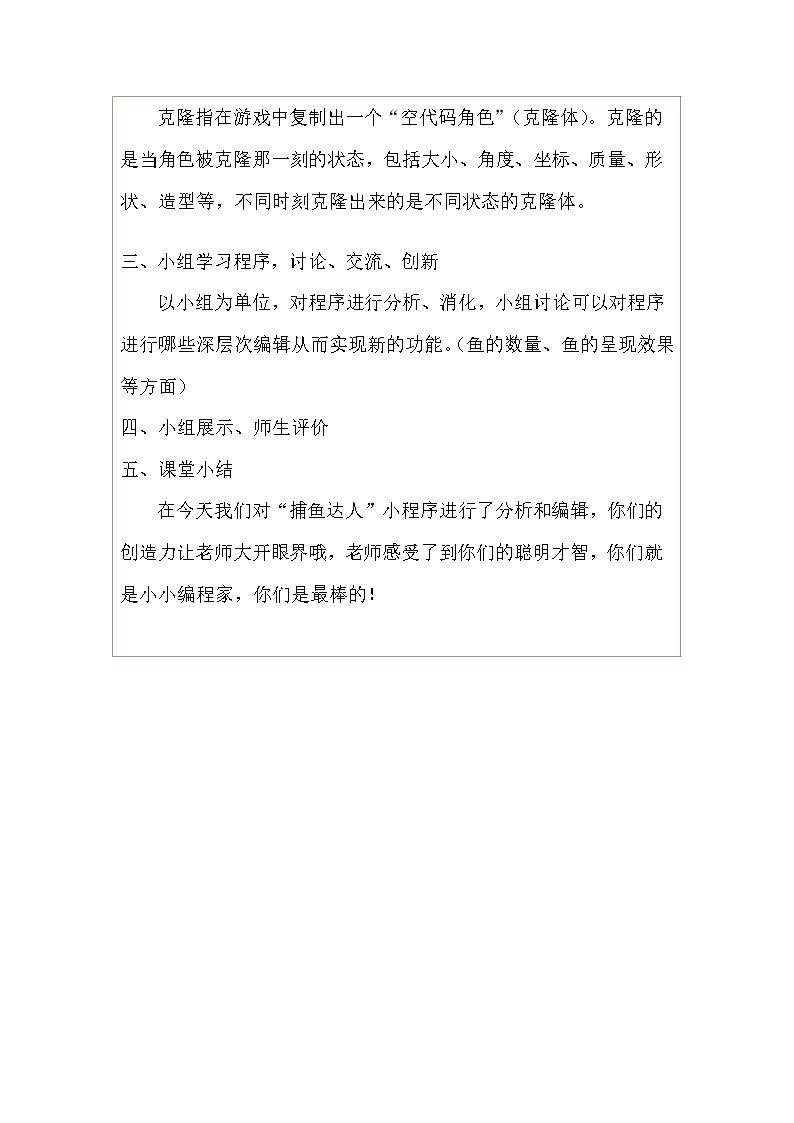 克隆指在游戏中复制出一个“空代码角色”(克隆体)。克隆的是当角色被克隆那一刻的状态，包括大小、角度、坐标、质量、形状、造型等，不同时刻克隆出来的是不同状态的克隆体。

三、小组学习程序，讨论、交流、创新

以小组为单位，对程序进行分析、消化，小组讨论可以对程序进行哪些深层次编辑从而实现新的功能。(鱼的数量、鱼的呈现效果等方面)

四、小组展示、师生评价

五、课堂小结

在今天我们对“捕鱼达人”小程序进行了分析和编辑，你们的创造力让老师大开眼界哦，老师感受了到你们的聪明才智，你们就是小小编程家，你们是最棒的!